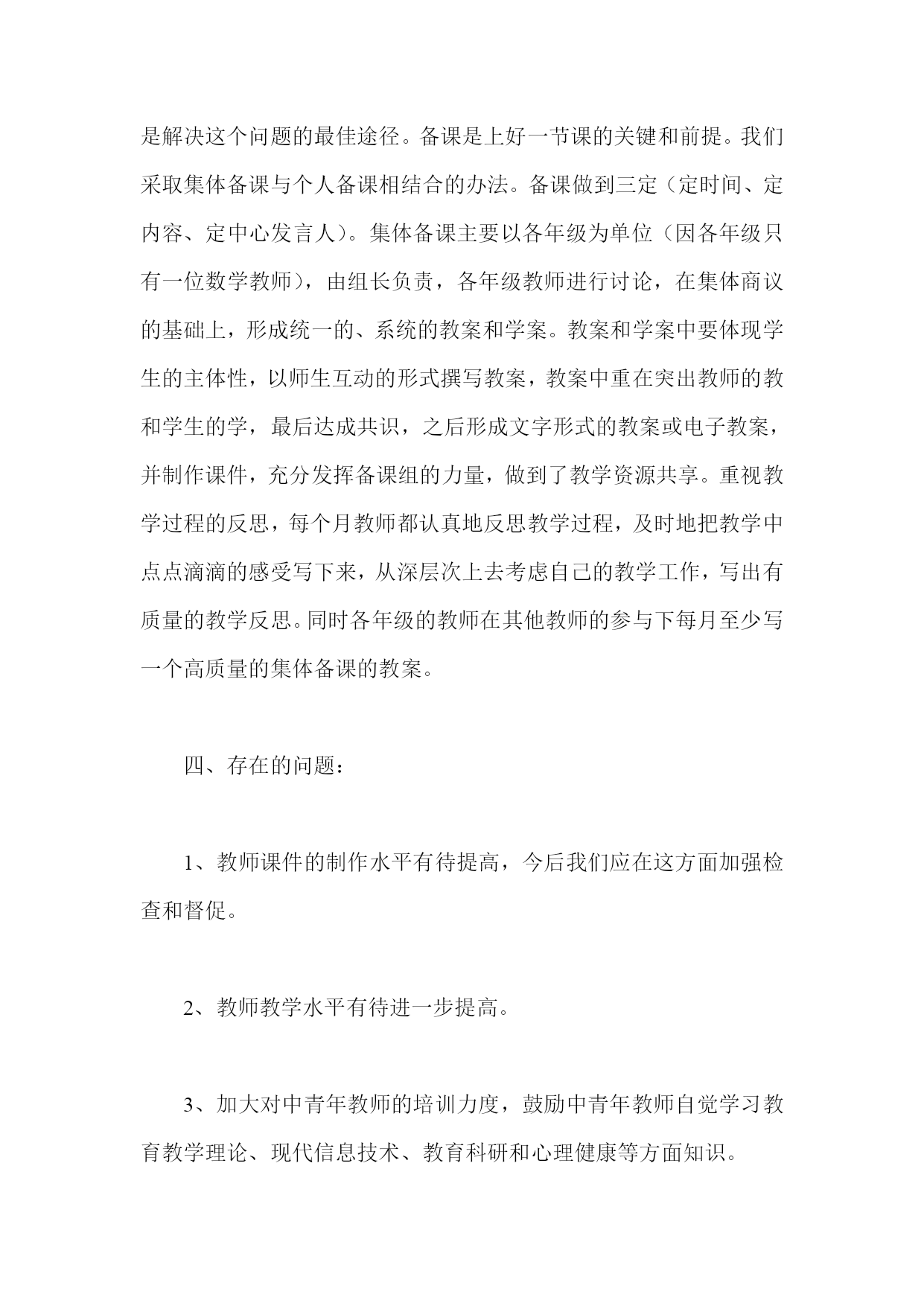 是解决这个问题的最佳途径。备课是上好一节课的关键和前提。我们采取集体备课与个人备课相结合的办法。备课做到三定（定时间、定内容、定中心发言人）。集体备课主要以各年级为单位（因各年级只有一位数学教师），由组长负责，各年级教师进行讨论，在集体商议的基础上，形成统一的、系统的教案和学案。教案和学案中要体现学生的主体性，以师生互动的形式撰写教案，教案中重在突出教师的教和学生的学，最后达成共识，之后形成文字形式的教案或电子教案，并制作课件，充分发挥备课组的力量，做到了教学资源共享。重视教学过程的反思，每个月教师都认真地反思教学过程，及时地把教学中点点滴滴的感受写下来，从深层次上去考虑自己的教学工作，写出有质量的教学反思。同时各年级的教师在其他教师的参与下每月至少写一个高质量的集体备课的教案。

四、存在的问题：

1、教师课件的制作水平有待提高，今后我们应在这方面加强检查和督促。

2、教师教学水平有待进一步提高。

3、加大对中青年教师的培训力度，鼓励中青年教师自觉学习教育教学理论、现代信息技术、教育科研和心理健康等方面知识。